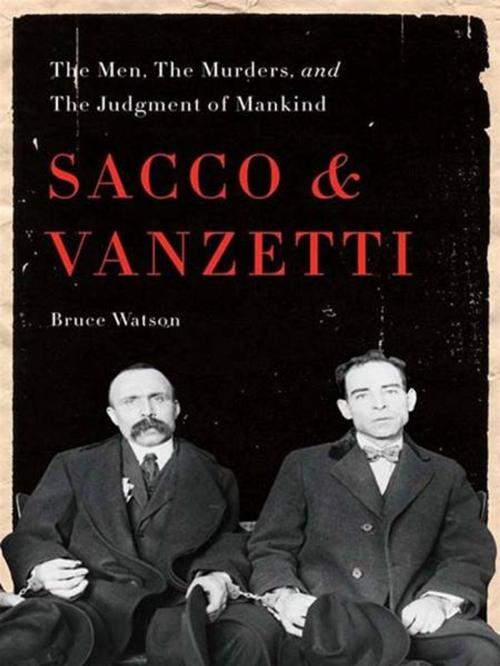 The Men, The Murders, and The Judgment of Mankind

SACCO & VANZETTI

Bruce Watson